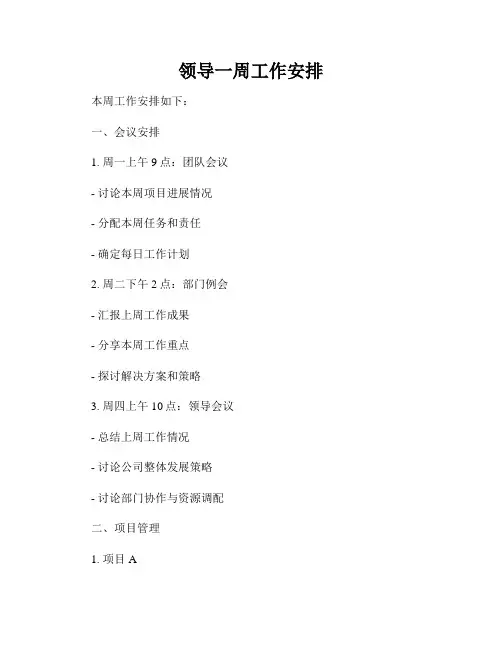 领导一周工作安排

本周工作安排如下：

一、会议安排

1. 周一上午 9 点：团队会议

- 讨论本周项目进展情况

- 分配本周任务和责任

- 确定每日工作计划

2. 周二下午 2 点：部门例会

- 汇报上周工作成果

- 分享本周工作重点

- 探讨解决方案和策略

3. 周四上午 10 点：领导会议

- 总结上周工作情况

- 讨论公司整体发展策略

- 讨论部门协作与资源调配

二、项目管理

1. 项目 A